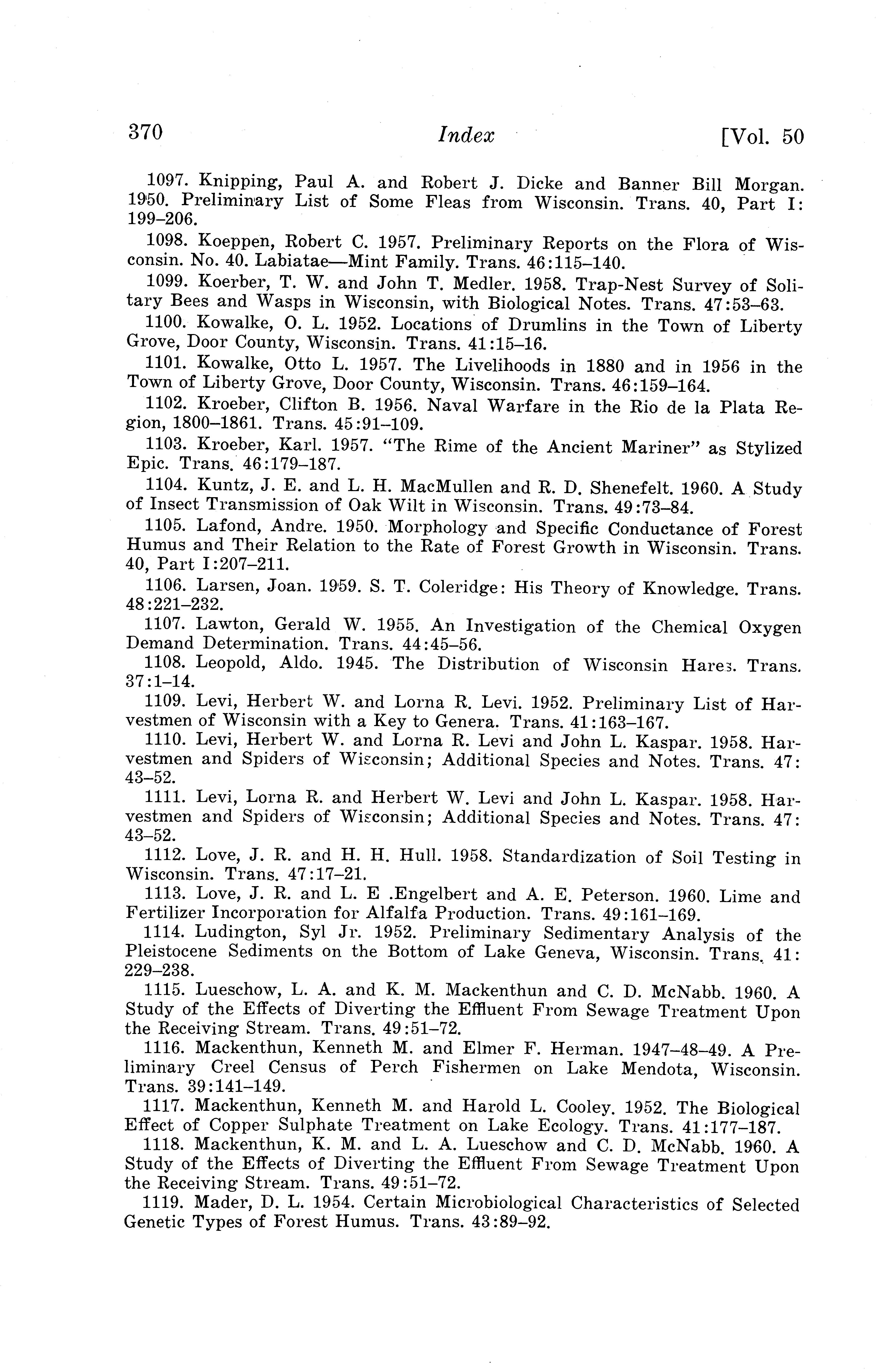 370 Index [Vol. 50

1097. Knipping, Paul A. and Robert J. Dicke and Banner Bill Morgan. 1950. Preliminary List of Some Fleas from Wisconsin. Trans. 40, Part I: 199–206.

1098. Koeppen, Robert C. 1957. Preliminary Reports on the Flora of Wisconsin. No. 40. Labiatae—Mint Family. Trans. 46:115–140.

1099. Koerber, T. W. and John T. Medler. 1958. Trap-Nest Survey of Solitary Bees and Wasps in Wisconsin, with Biological Notes. Trans. 47:53–63.

1100. Kowalke, O. L. 1952. Locations of Drumlins in the Town of Liberty Grove, Door County, Wisconsin. Trans. 41:15–16.

1101. Kowalke, Otto L. 1957. The Livelihoods in 1880 and in 1956 in the Town of Liberty Grove, Door County, Wisconsin. Trans. 46:159–164.

1102. Kroeber, Clifton B. 1956. Naval Warfare in the Rio de la Plata Region, 1800–1861. Trans. 45:91–109.

1103. Kroeber, Karl. 1957. "The Rime of the Ancient Mariner" as Stylized Epic. Trans. 46:179–187.

1104. Kuntz, J. E. and L. H. MacMullen and R. D. Shenefelt. 1960. A Study of Insect Transmission of Oak Wilt in Wisconsin. Trans. 49:73–84.

1105. Lafond, Andre. 1950. Morphology and Specific Conductance of Forest Humus and Their Relation to the Rate of Forest Growth in Wisconsin. Trans. 40, Part I:207–211.

1106. Larsen, Joan. 1959. S. T. Coleridge: His Theory of Knowledge. Trans. 48:221–232.

1107. Lawton, Gerald W. 1955. An Investigation of the Chemical Oxygen Demand Determination. Trans. 44:45–56.

1108. Leopold, Aldo. 1945. The Distribution of Wisconsin Hares. Trans. 37:1–14.

1109. Levi, Herbert W. and Lorna R. Levi. 1952. Preliminary List of Harvestmen of Wisconsin with a Key to Genera. Trans. 41:163–167.

1110. Levi, Herbert W. and Lorna R. Levi and John L. Kaspar. 1958. Harvestmen and Spiders of Wisconsin; Additional Species and Notes. Trans. 47: 43–52.

1111. Levi, Lorna R. and Herbert W. Levi and John L. Kaspar. 1958. Harvestmen and Spiders of Wisconsin; Additional Species and Notes. Trans. 47: 43–52.

1112. Love, J. R. and H. H. Hull. 1958. Standardization of Soil Testing in Wisconsin. Trans. 47:17–21.

1113. Love, J. R. and L. E .Engelbert and A. E. Peterson. 1960. Lime and Fertilizer Incorporation for Alfalfa Production. Trans. 49:161–169.

1114. Ludington, Syl Jr. 1952. Preliminary Sedimentary Analysis of the Pleistocene Sediments on the Bottom of Lake Geneva, Wisconsin. Trans. 41: 229–238.

1115. Lueschow, L. A. and K. M. Mackenthun and C. D. McNabb. 1960. A Study of the Effects of Diverting the Effluent From Sewage Treatment Upon the Receiving Stream. Trans. 49:51–72.

1116. Mackenthun, Kenneth M. and Elmer F. Herman. 1947–48–49. A Preliminary Creel Census of Perch Fishermen on Lake Mendota, Wisconsin. Trans. 39:141–149.

1117. Mackenthun, Kenneth M. and Harold L. Cooley. 1952. The Biological Effect of Copper Sulphate Treatment on Lake Ecology. Trans. 41:177–187.

1118. Mackenthun, K. M. and L. A. Lueschow and C. D. McNabb. 1960. A Study of the Effects of Diverting the Effluent From Sewage Treatment Upon the Receiving Stream. Trans. 49:51–72.

1119. Mader, D. L. 1954. Certain Microbiological Characteristics of Selected Genetic Types of Forest Humus. Trans. 43:89–92.